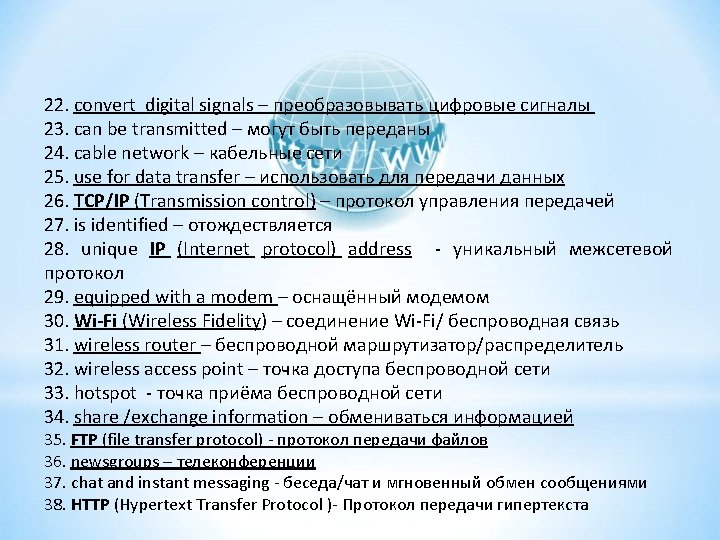 22. convert digital signals – преобразовывать цифровые сигналы
23. can be transmitted – могут быть переданы
24. cable network – кабельные сети
25. use for data transfer – использовать для передачи данных
26. TCP/IP (Transmission control) – протокол управления передачей
27. is identified – отождествляется
28. unique IP (Internet protocol) address - уникальный межсетевой протокол
29. equipped with a modem – оснащённый модемом
30. Wi-Fi (Wireless Fidelity) – соединение Wi-Fi/ беспроводная связь
31. wireless router – беспроводной маршрутизатор/распределитель
32. wireless access point – точка доступа беспроводной сети
33. hotspot - точка приёма беспроводной сети
34. share /exchange information – обмениваться информацией
35. FTP (file transfer protocol) - протокол передачи файлов
36. newsgroups – телеконференции
37. chat and instant messaging - беседа/чат и мгновенный обмен сообщениями
38. HTTP (Hypertext Transfer Protocol )- Протокол передачи гипертекста